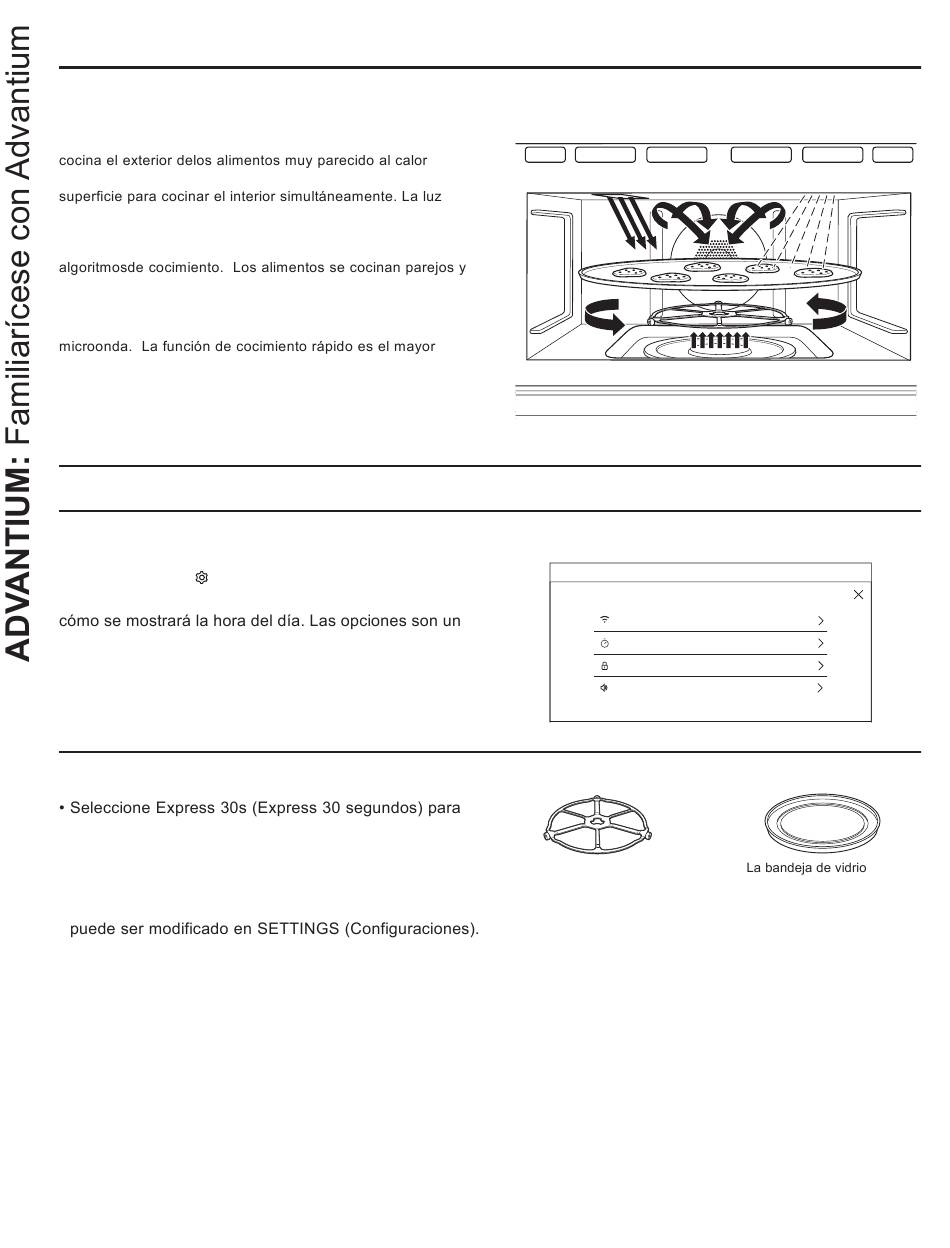 ADVANTIUM: Familiarícese con Advantium

cocina el exterior delos alimentos muy parecido al calor

superficie para cocinar el interior simultáneamente. La luz

algoritmosde cocimiento. Los alimentos se cocinan parejos y

microonda. La función de cocimiento rápido es el mayor

cómo se mostrará la hora del día. Las opciones son un

• Seleccione Express 30s (Express 30 segundos) para

puede ser modificado en SETTINGS (Configuraciones).

La bandeja de vidrio